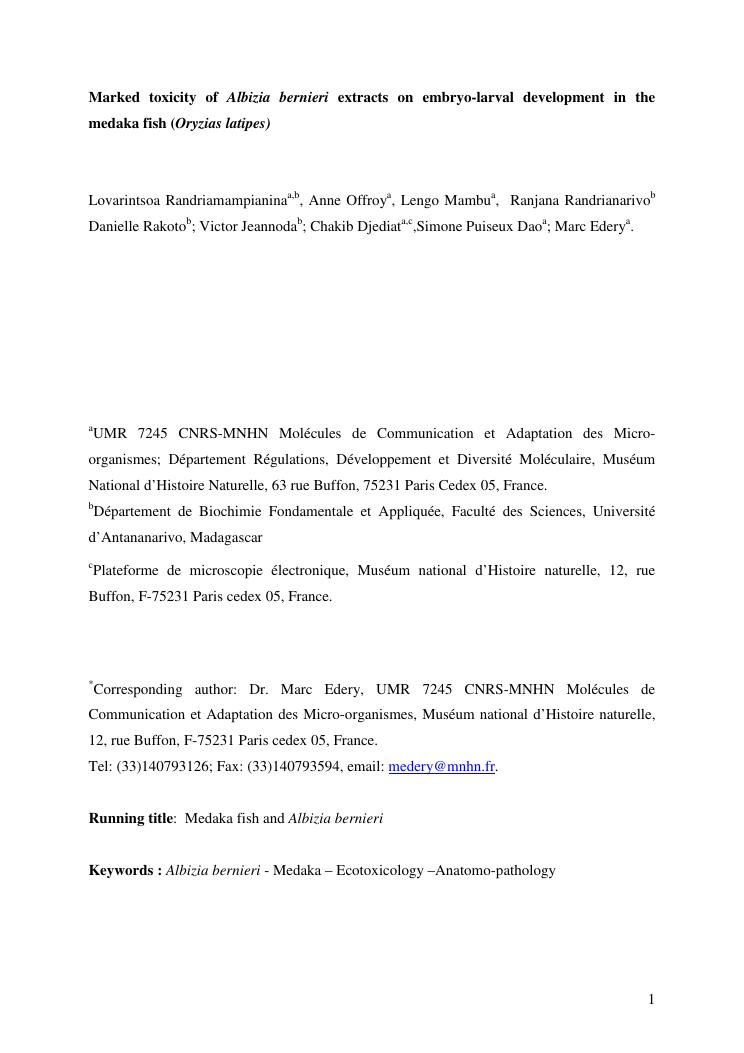 Marked toxicity of Albizia bernieri extracts on embryo-larval development in the medaka fish (Oryzias latipes)

Lovarintsoa Randriamampianina$^{a,b}$, Anne Offroy$^{a}$, Lengo Mambu$^{a}$, Ranjana Randrianarivo$^{b}$ Danielle Rakoto$^{b}$; Victor Jeannoda$^{b}$; Chakib Djediat$^{a,c}$,Simone Puiseux Dao$^{a}$; Marc Edery$^{a}$.

$^{a}$UMR 7245 CNRS-MNHN Molécules de Communication et Adaptation des Micro-organismes; Département Régulations, Développement et Diversité Moléculaire, Muséum National d'Histoire Naturelle, 63 rue Buffon, 75231 Paris Cedex 05, France.
$^{b}$Département de Biochimie Fondamentale et Appliquée, Faculté des Sciences, Université d'Antananarivo, Madagascar
$^{c}$Plateforme de microscopie électronique, Muséum national d'Histoire naturelle, 12, rue Buffon, F-75231 Paris cedex 05, France.

$^{*}$Corresponding author: Dr. Marc Edery, UMR 7245 CNRS-MNHN Molécules de Communication et Adaptation des Micro-organismes, Muséum national d'Histoire naturelle, 12, rue Buffon, F-75231 Paris cedex 05, France.
Tel: (33)140793126; Fax: (33)140793594, email: medery@mnhn.fr.

Running title: Medaka fish and Albizia bernieri

Keywords : Albizia bernieri - Medaka – Ecotoxicology –Anatomo-pathology

1